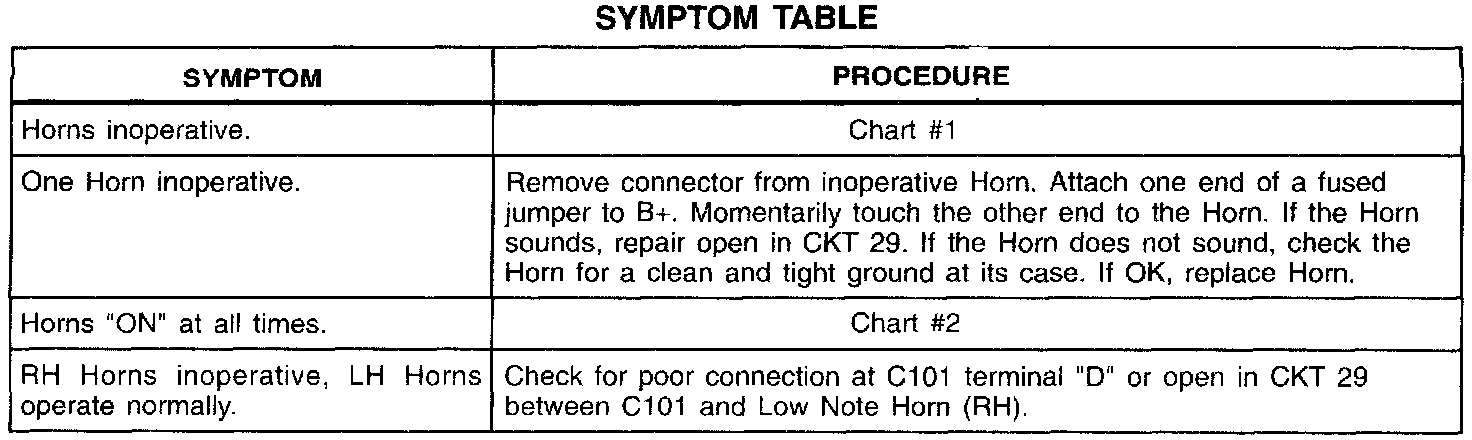 SYMPTOM TABLE

| SYMPTOM | PROCEDURE |
|---|---|
| Horns inoperative. | Chart #1 |
| One Horn inoperative. | Remove connector from inoperative Horn. Attach one end of a fused jumper to B+. Momentarily touch the other end to the Horn. If the Horn sounds, repair open in CKT 29. If the Horn does not sound, check the Horn for a clean and tight ground at its case. If OK, replace Horn. |
| Horns "ON" at all times. | Chart #2 |
| RH Horns inoperative, LH Horns operate normally. | Check for poor connection at C101 terminal "D" or open in CKT 29 between C101 and Low Note Horn (RH). |